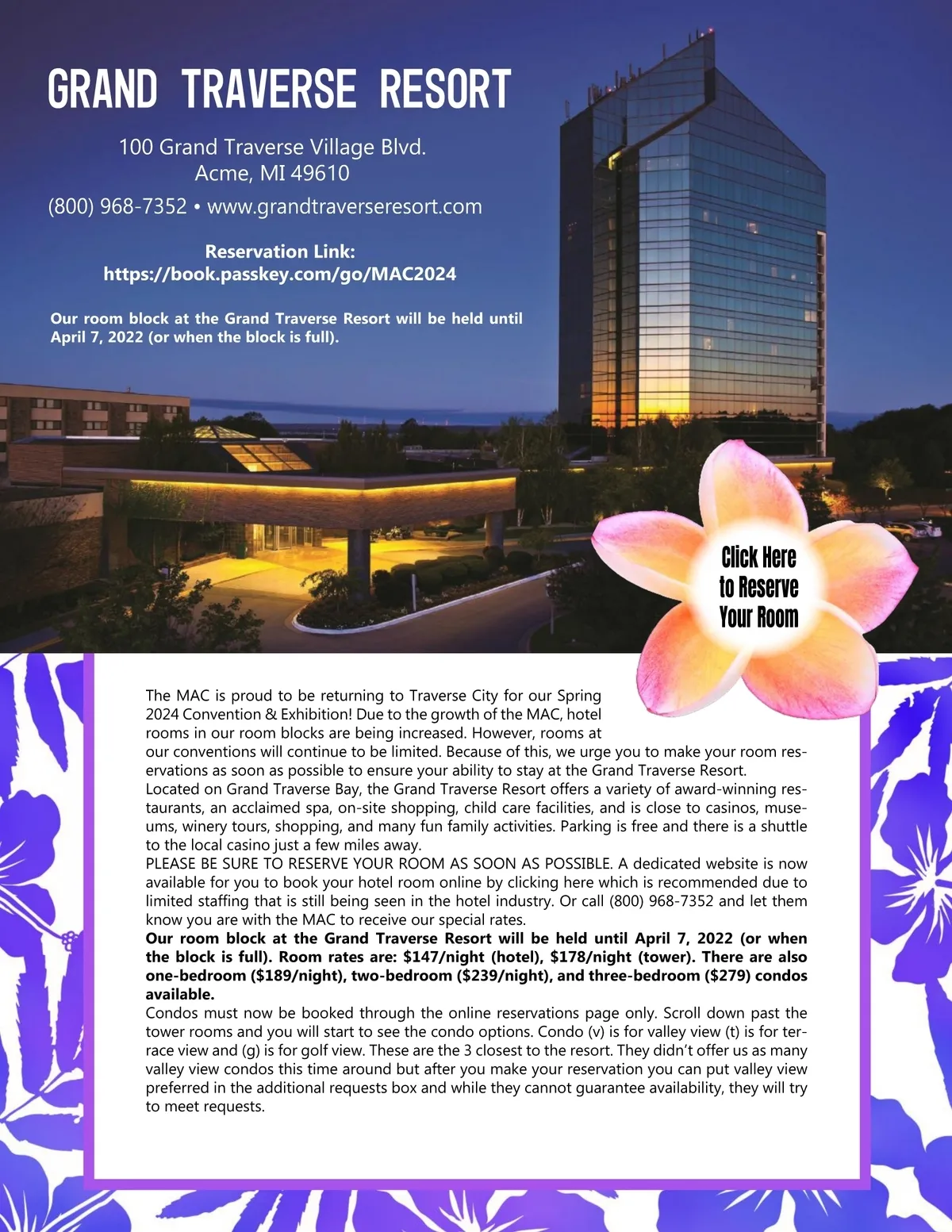 GRAND TRAVERSE RESORT

100 Grand Traverse Village Blvd.
Acme, MI 49610

(800) 968-7352 • www.grandtraverseresort.com

Reservation Link:
https://book.passkey.com/go/MAC2024

Our room block at the Grand Traverse Resort will be held until April 7, 2022 (or when the block is full).

Click Here to Reserve Your Room

The MAC is proud to be returning to Traverse City for our Spring 2024 Convention & Exhibition! Due to the growth of the MAC, hotel rooms in our room blocks are being increased. However, rooms at our conventions will continue to be limited. Because of this, we urge you to make your room reservations as soon as possible to ensure your ability to stay at the Grand Traverse Resort.
Located on Grand Traverse Bay, the Grand Traverse Resort offers a variety of award-winning restaurants, an acclaimed spa, on-site shopping, child care facilities, and is close to casinos, museums, winery tours, shopping, and many fun family activities. Parking is free and there is a shuttle to the local casino just a few miles away.
PLEASE BE SURE TO RESERVE YOUR ROOM AS SOON AS POSSIBLE. A dedicated website is now available for you to book your hotel room online by clicking here which is recommended due to limited staffing that is still being seen in the hotel industry. Or call (800) 968-7352 and let them know you are with the MAC to receive our special rates.
Our room block at the Grand Traverse Resort will be held until April 7, 2022 (or when the block is full). Room rates are: $147/night (hotel), $178/night (tower). There are also one-bedroom ($189/night), two-bedroom ($239/night), and three-bedroom ($279) condos available.
Condos must now be booked through the online reservations page only. Scroll down past the tower rooms and you will start to see the condo options. Condo (v) is for valley view (t) is for terrace view and (g) is for golf view. These are the 3 closest to the resort. They didn't offer us as many valley view condos this time around but after you make your reservation you can put valley view preferred in the additional requests box and while they cannot guarantee availability, they will try to meet requests.